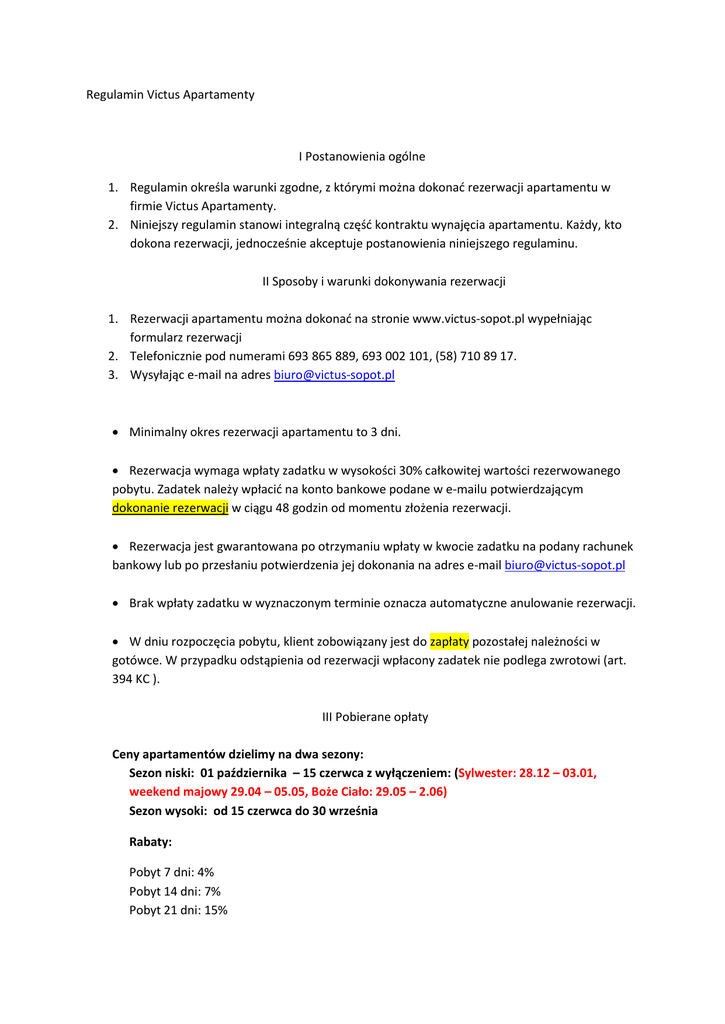 Regulamin Victus Apartamenty

I Postanowienia ogólne

1. Regulamin określa warunki zgodne, z którymi można dokonać rezerwacji apartamentu w firmie Victus Apartamenty.
2. Niniejszy regulamin stanowi integralną część kontraktu wynajęcia apartamentu. Każdy, kto dokona rezerwacji, jednocześnie akceptuje postanowienia niniejszego regulaminu.

II Sposoby i warunki dokonywania rezerwacji

1. Rezerwacji apartamentu można dokonać na stronie www.victus-sopot.pl wypełniając formularz rezerwacji
2. Telefonicznie pod numerami 693 865 889, 693 002 101, (58) 710 89 17.
3. Wysyłając e-mail na adres biuro@victus-sopot.pl

• Minimalny okres rezerwacji apartamentu to 3 dni.

• Rezerwacja wymaga wpłaty zadatku w wysokości 30% całkowitej wartości rezerwowanego pobytu. Zadatek należy wpłacić na konto bankowe podane w e-mailu potwierdzającym dokonanie rezerwacji w ciągu 48 godzin od momentu złożenia rezerwacji.

• Rezerwacja jest gwarantowana po otrzymaniu wpłaty w kwocie zadatku na podany rachunek bankowy lub po przesłaniu potwierdzenia jej dokonania na adres e-mail biuro@victus-sopot.pl

• Brak wpłaty zadatku w wyznaczonym terminie oznacza automatyczne anulowanie rezerwacji.

• W dniu rozpoczęcia pobytu, klient zobowiązany jest do zapłaty pozostałej należności w gotówce. W przypadku odstąpienia od rezerwacji wpłacony zadatek nie podlega zwrotowi (art. 394 KC ).

III Pobierane opłaty

Ceny apartamentów dzielimy na dwa sezony:
Sezon niski: 01 października – 15 czerwca z wyłączeniem: (Sylwester: 28.12 – 03.01, weekend majowy 29.04 – 05.05, Boże Ciało: 29.05 – 2.06)
Sezon wysoki: od 15 czerwca do 30 września

Rabaty:

Pobyt 7 dni: 4%
Pobyt 14 dni: 7%
Pobyt 21 dni: 15%